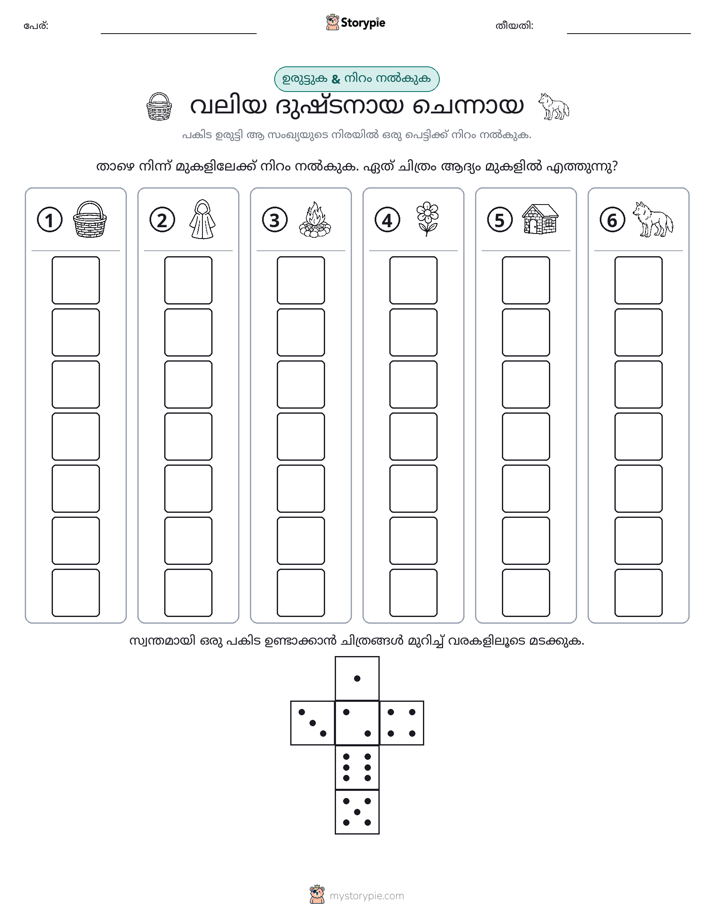 പേര്: ____ Storypie തീയതി: ____

ഉരുട്ടുക & നിറം നൽകുക

വലിയ ദുഷ്ടനായ ചെന്നായ

പകിട ഉരുട്ടി ആ സംഖ്യയുടെ നിരയിൽ ഒരു പെട്ടിക്ക് നിറം നൽകുക.

താഴെ നിന്ന് മുകളിലേക്ക് നിറം നൽകുക. ഏത് ചിത്രം ആദ്യം മുകളിൽ എത്തുന്നു?

1

2

3

4

5

6

സ്വന്തമായി ഒരു പകിട ഉണ്ടാക്കാൻ ചിത്രങ്ങൾ മുറിച്ച് വരകളിലൂടെ മടക്കുക.

mystorypie.com